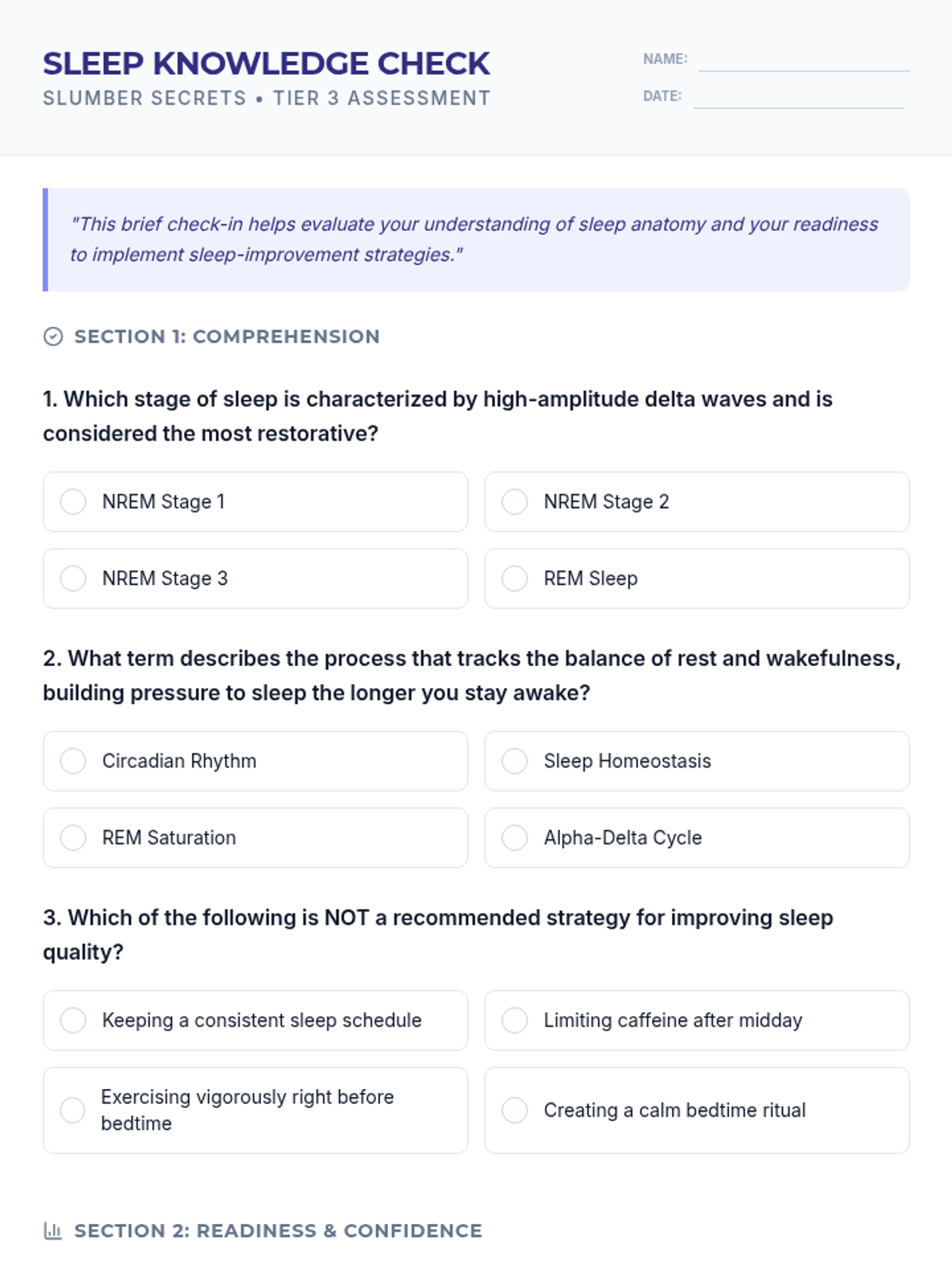 SLEEP KNOWLEDGE CHECK
SLUMBER SECRETS • TIER 3 ASSESSMENT

NAME:
DATE:

"This brief check-in helps evaluate your understanding of sleep anatomy and your readiness to implement sleep-improvement strategies."

SECTION 1: COMPREHENSION

1. Which stage of sleep is characterized by high-amplitude delta waves and is considered the most restorative?

NREM Stage 1
NREM Stage 2
NREM Stage 3
REM Sleep

2. What term describes the process that tracks the balance of rest and wakefulness, building pressure to sleep the longer you stay awake?

Circadian Rhythm
Sleep Homeostasis
REM Saturation
Alpha-Delta Cycle

3. Which of the following is NOT a recommended strategy for improving sleep quality?

Keeping a consistent sleep schedule
Limiting caffeine after midday
Exercising vigorously right before bedtime
Creating a calm bedtime ritual

SECTION 2: READINESS & CONFIDENCE